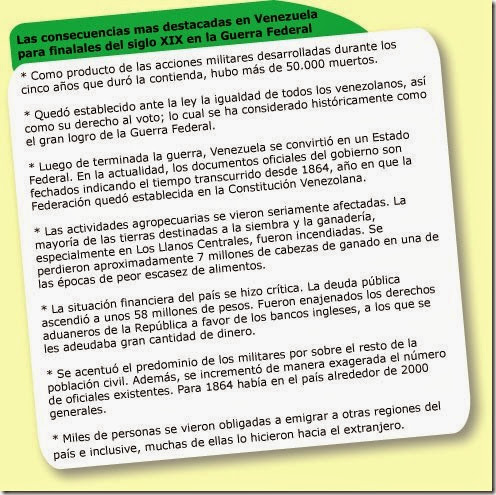 Las consecuencias mas destacadas en Venezuela para finalales del siglo XIX en la Guerra Federal

* Como producto de las acciones militares desarrolladas durante los cinco años que duró la contienda, hubo más de 50.000 muertos.

* Quedó establecido ante la ley la igualdad de todos los venezolanos, así como su derecho al voto; lo cual se ha considerado históricamente como el gran logro de la Guerra Federal.

* Luego de terminada la guerra, Venezuela se convirtió en un Estado Federal. En la actualidad, los documentos oficiales del gobierno son fechados indicando el tiempo transcurrido desde 1864, año en que la Federación quedó establecida en la Constitución Venezolana.

* Las actividades agropecuarias se vieron seriamente afectadas. La mayoría de las tierras destinadas a la siembra y la ganadería, especialmente en Los Llanos Centrales, fueron incendiadas. Se perdieron aproximadamente 7 millones de cabezas de ganado en una de las épocas de peor escasez de alimentos.

* La situación financiera del país se hizo crítica. La deuda pública ascendió a unos 58 millones de pesos. Fueron enajenados los derechos aduaneros de la República a favor de los bancos ingleses, a los que se les adeudaba gran cantidad de dinero.

* Se acentuó el predominio de los militares por sobre el resto de la población civil. Además, se incrementó de manera exagerada el número de oficiales existentes. Para 1864 había en el país alrededor de 2000 generales.

* Miles de personas se vieron obligadas a emigrar a otras regiones del país e inclusive, muchas de ellas lo hicieron hacia el extranjero.